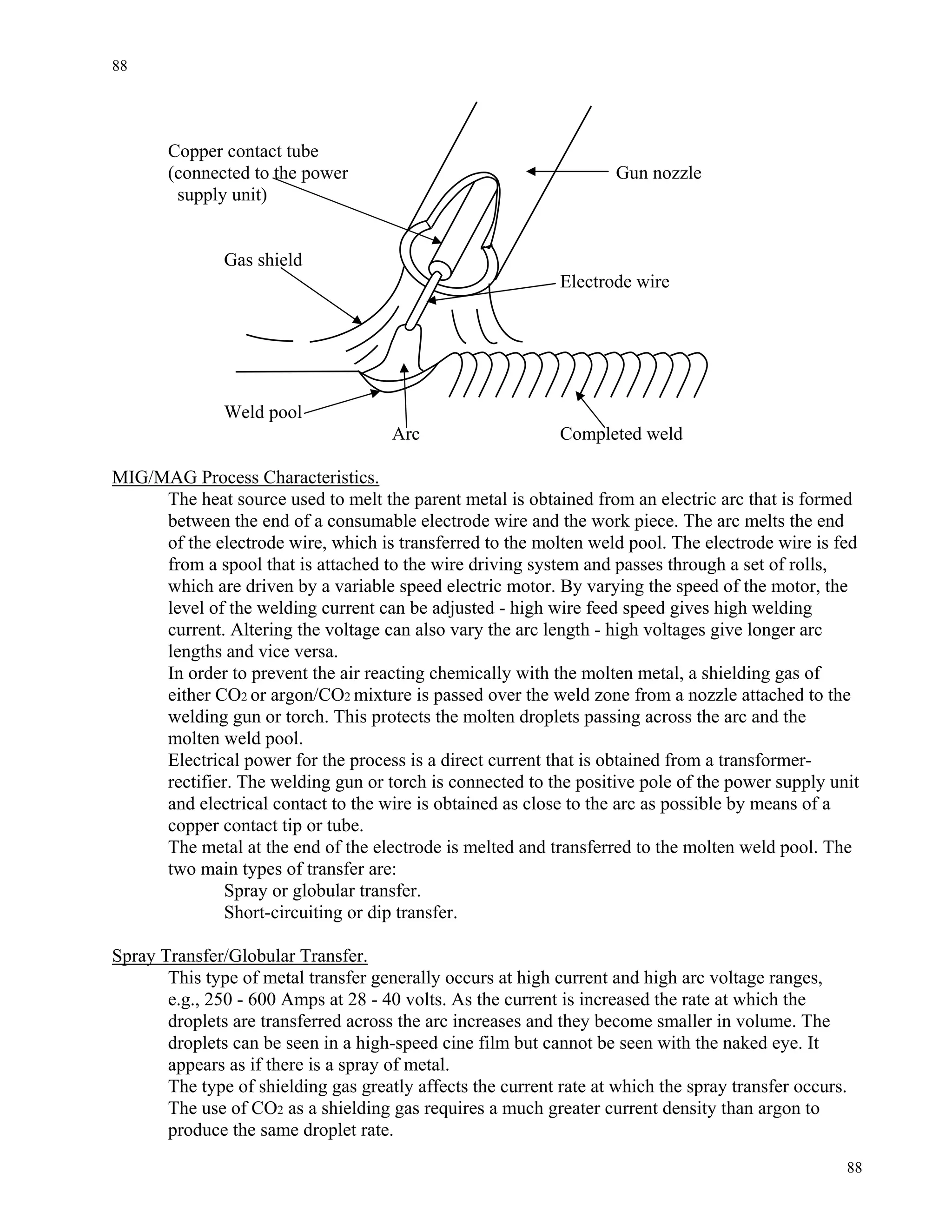 88

Copper contact tube (connected to the power supply unit)

Gun nozzle

Gas shield

Electrode wire

Weld pool

Arc

Completed weld

MIG/MAG Process Characteristics.

The heat source used to melt the parent metal is obtained from an electric arc that is formed between the end of a consumable electrode wire and the work piece. The arc melts the end of the electrode wire, which is transferred to the molten weld pool. The electrode wire is fed from a spool that is attached to the wire driving system and passes through a set of rolls, which are driven by a variable speed electric motor. By varying the speed of the motor, the level of the welding current can be adjusted - high wire feed speed gives high welding current. Altering the voltage can also vary the arc length - high voltages give longer arc lengths and vice versa.

In order to prevent the air reacting chemically with the molten metal, a shielding gas of either $CO_2$ or argon/$CO_2$ mixture is passed over the weld zone from a nozzle attached to the welding gun or torch. This protects the molten droplets passing across the arc and the molten weld pool.

Electrical power for the process is a direct current that is obtained from a transformer-rectifier. The welding gun or torch is connected to the positive pole of the power supply unit and electrical contact to the wire is obtained as close to the arc as possible by means of a copper contact tip or tube.

The metal at the end of the electrode is melted and transferred to the molten weld pool. The two main types of transfer are:

Spray or globular transfer.

Short-circuiting or dip transfer.

Spray Transfer/Globular Transfer.

This type of metal transfer generally occurs at high current and high arc voltage ranges, e.g., 250 - 600 Amps at 28 - 40 volts. As the current is increased the rate at which the droplets are transferred across the arc increases and they become smaller in volume. The droplets can be seen in a high-speed cine film but cannot be seen with the naked eye. It appears as if there is a spray of metal.

The type of shielding gas greatly affects the current rate at which the spray transfer occurs. The use of $CO_2$ as a shielding gas requires a much greater current density than argon to produce the same droplet rate.

88